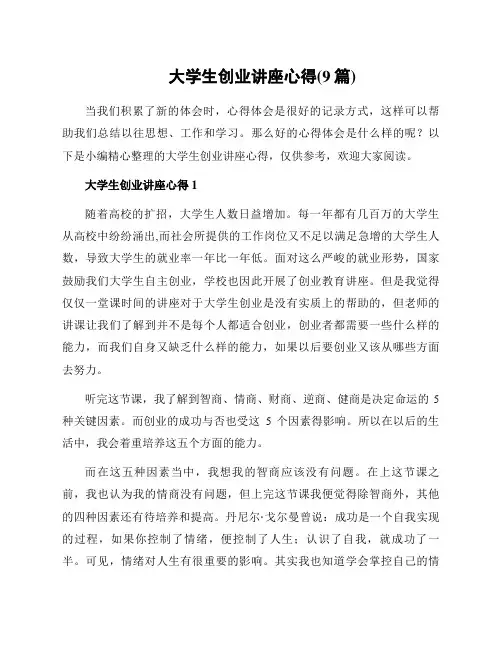 大学生创业讲座心得(9 篇)

当我们积累了新的体会时，心得体会是很好的记录方式，这样可以帮助我们总结以往思想、工作和学习。那么好的心得体会是什么样的呢？以下是小编精心整理的大学生创业讲座心得，仅供参考，欢迎大家阅读。

大学生创业讲座心得 1

随着高校的扩招，大学生人数日益增加。每一年都有几百万的大学生从高校中纷纷涌出,而社会所提供的工作岗位又不足以满足急增的大学生人数，导致大学生的就业率一年比一年低。面对这么严峻的就业形势，国家鼓励我们大学生自主创业，学校也因此开展了创业教育讲座。但是我觉得仅仅一堂课时间的讲座对于大学生创业是没有实质上的帮助的，但老师的讲课让我们了解到并不是每个人都适合创业，创业者都需要一些什么样的能力，而我们自身又缺乏什么样的能力，如果以后要创业又该从哪些方面去努力。

听完这节课，我了解到智商、情商、财商、逆商、健商是决定命运的 5 种关键因素。而创业的成功与否也受这 5 个因素得影响。所以在以后的生活中，我会着重培养这五个方面的能力。

而在这五种因素当中，我想我的智商应该没有问题。在上这节课之前，我也认为我的情商没有问题，但上完这节课我便觉得除智商外，其他的四种因素还有待培养和提高。丹尼尔·戈尔曼曾说：成功是一个自我实现的过程，如果你控制了情绪，便控制了人生；认识了自我，就成功了一半。可见，情绪对人生有很重要的影响。其实我也知道学会掌控自己的情